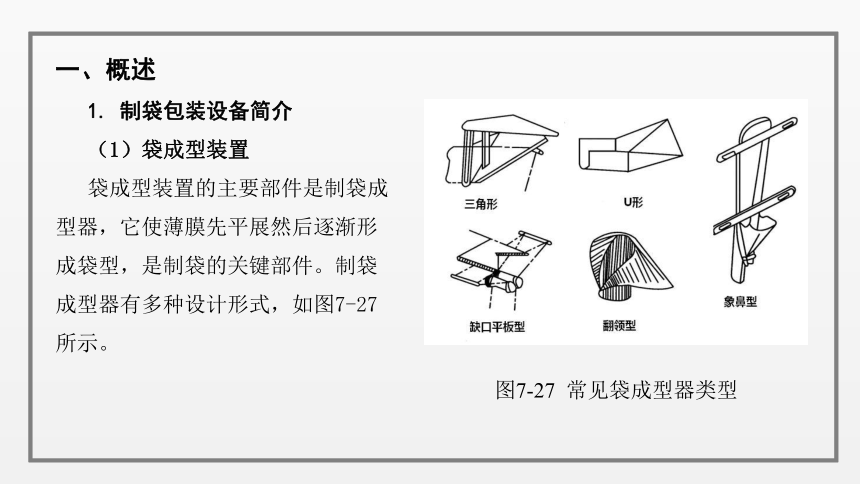 一、概述

1. 制袋包装设备简介

（1）袋成型装置

袋成型装置的主要部件是制袋成型器，它使薄膜先平展然后逐渐形成袋型，是制袋的关键部件。制袋成型器有多种设计形式，如图7-27所示。

三角形

U形

象鼻型

缺口平板型

翻领型

图7-27 常见袋成型器类型